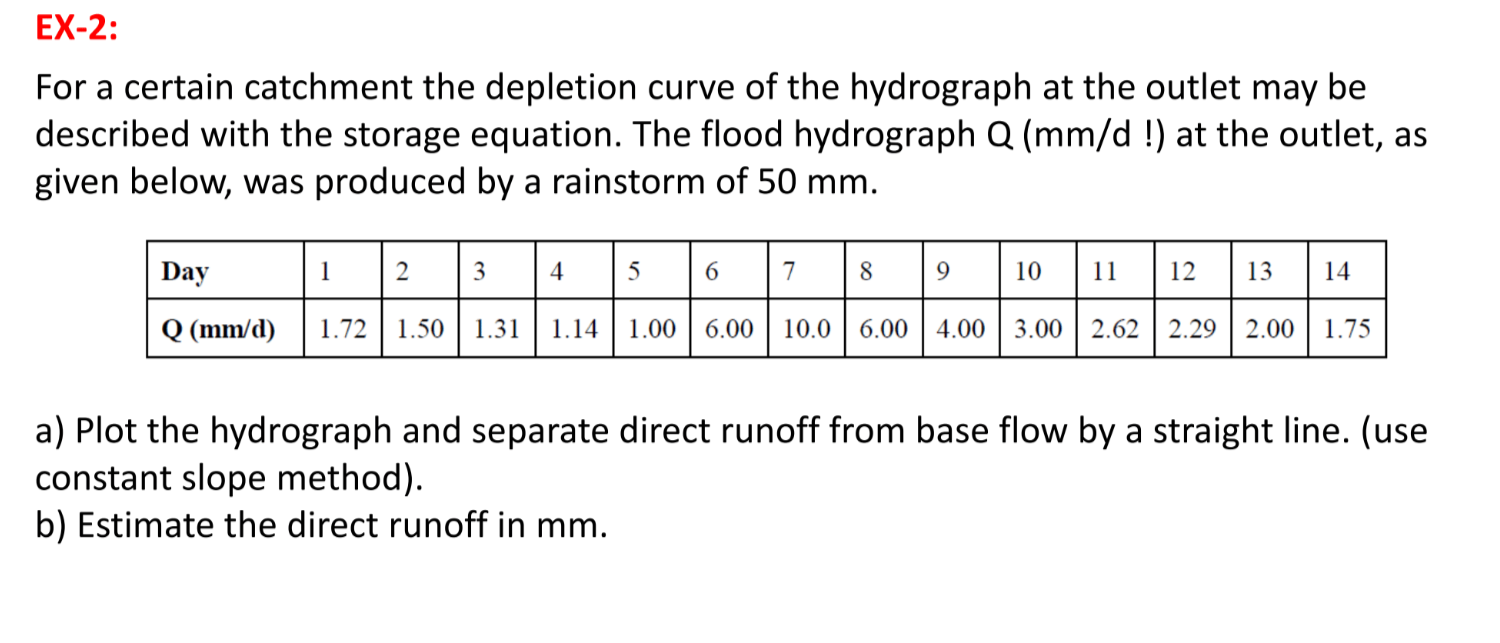 EX-2:

For a certain catchment the depletion curve of the hydrograph at the outlet may be described with the storage equation. The flood hydrograph Q (mm/d !) at the outlet, as given below, was produced by a rainstorm of 50 mm.

| Day | 1 | 2 | 3 | 4 | 5 | 6 | 7 | 8 | 9 | 10 | 11 | 12 | 13 | 14 |
|---|---|---|---|---|---|---|---|---|---|---|---|---|---|---|
| Q (mm/d) | 1.72 | 1.50 | 1.31 | 1.14 | 1.00 | 6.00 | 10.0 | 6.00 | 4.00 | 3.00 | 2.62 | 2.29 | 2.00 | 1.75 |

a) Plot the hydrograph and separate direct runoff from base flow by a straight line. (use constant slope method).
b) Estimate the direct runoff in mm.